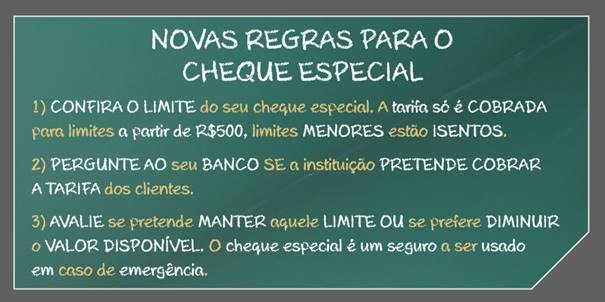 NOVAS REGRAS PARA O CHEQUE ESPECIAL

1) CONFIRA O LIMITE do seu cheque especial. A tarifa só é COBRADA para limites a partir de R$500, limites MENORES estão ISENTOS.

2) PERGUNTE AO seu BANCO SE a instituição PRETENDE COBRAR A TARIFA dos clientes.

3) AVALIE se pretende MANTER aquele LIMITE OU se prefere DIMINUIR o VALOR DISPONÍVEL. O cheque especial é um seguro a ser usado em caso de emergência.